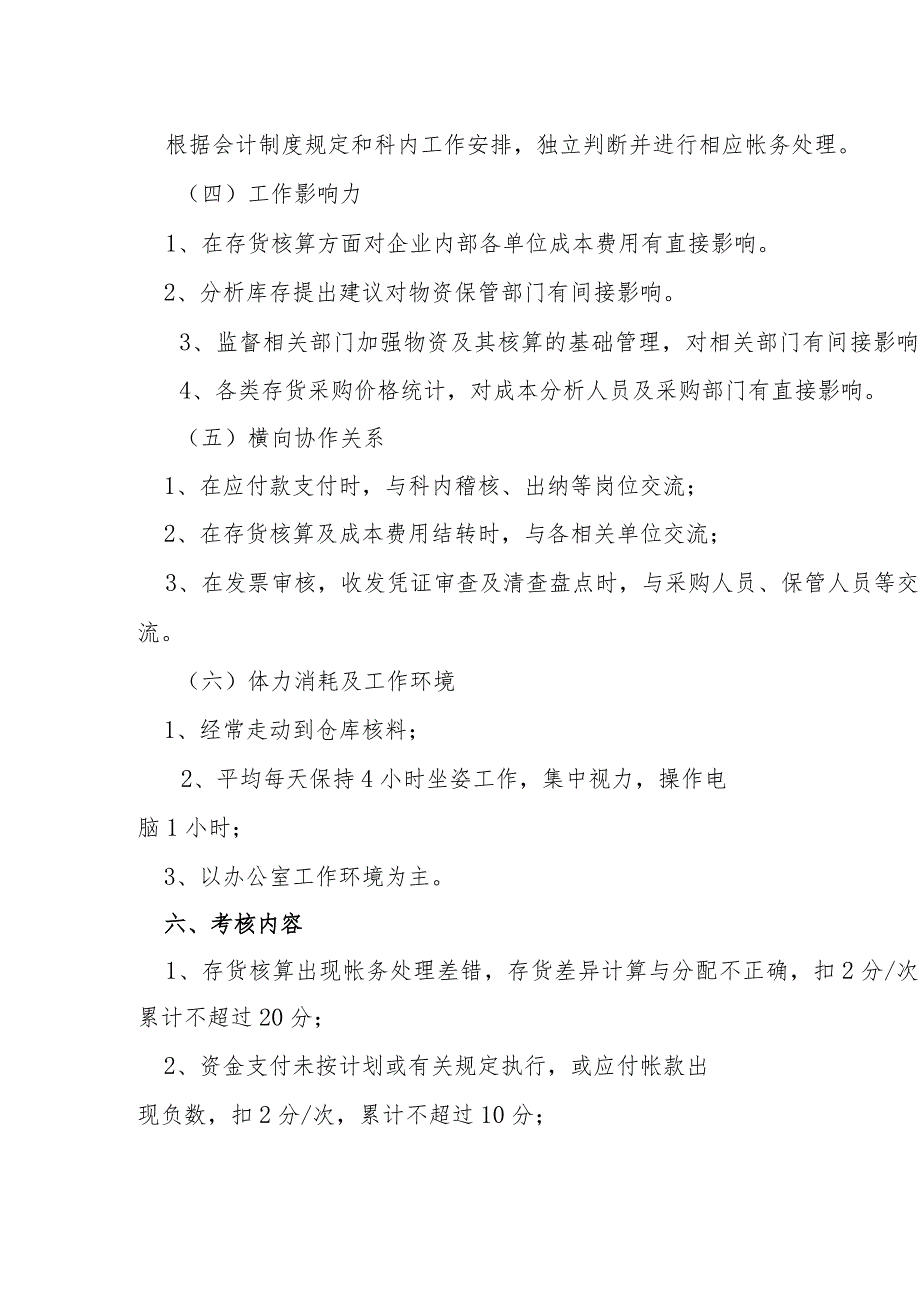 根据会计制度规定和科内工作安排，独立判断并进行相应帐务处理。

（四）工作影响力

1、在存货核算方面对企业内部各单位成本费用有直接影响。

2、分析库存提出建议对物资保管部门有间接影响。

3、监督相关部门加强物资及其核算的基础管理，对相关部门有间接影响

4、各类存货采购价格统计，对成本分析人员及采购部门有直接影响。

（五）横向协作关系

1、在应付款支付时，与科内稽核、出纳等岗位交流；

2、在存货核算及成本费用结转时，与各相关单位交流；

3、在发票审核，收发凭证审查及清查盘点时，与采购人员、保管人员等交流。

（六）体力消耗及工作环境

1、经常走动到仓库核料；

2、平均每天保持4小时坐姿工作，集中视力，操作电脑1小时；

3、以办公室工作环境为主。

六、考核内容

1、存货核算出现帐务处理差错，存货差异计算与分配不正确，扣2分/次累计不超过20分；

2、资金支付未按计划或有关规定执行，或应付帐款出现负数，扣2分/次，累计不超过10分；